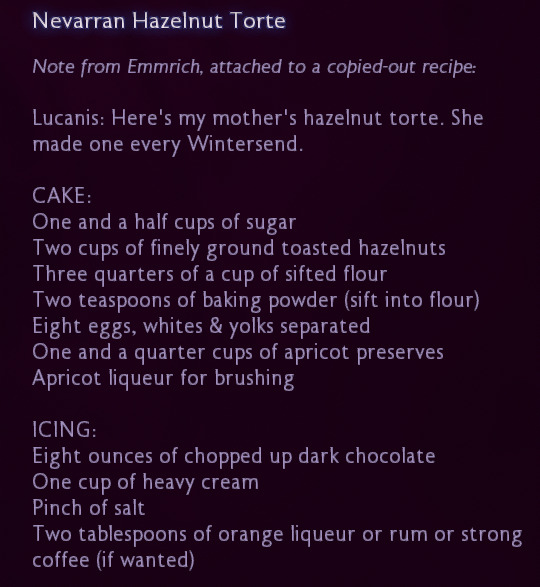 Nevarran Hazelnut Torte

Note from Emmrich, attached to a copied-out recipe:

Lucanis: Here's my mother's hazelnut torte. She made one every Wintersend.

CAKE:
One and a half cups of sugar
Two cups of finely ground toasted hazelnuts
Three quarters of a cup of sifted flour
Two teaspoons of baking powder (sift into flour)
Eight eggs, whites & yolks separated
One and a quarter cups of apricot preserves
Apricot liqueur for brushing

ICING:
Eight ounces of chopped up dark chocolate
One cup of heavy cream
Pinch of salt
Two tablespoons of orange liqueur or rum or strong coffee (if wanted)